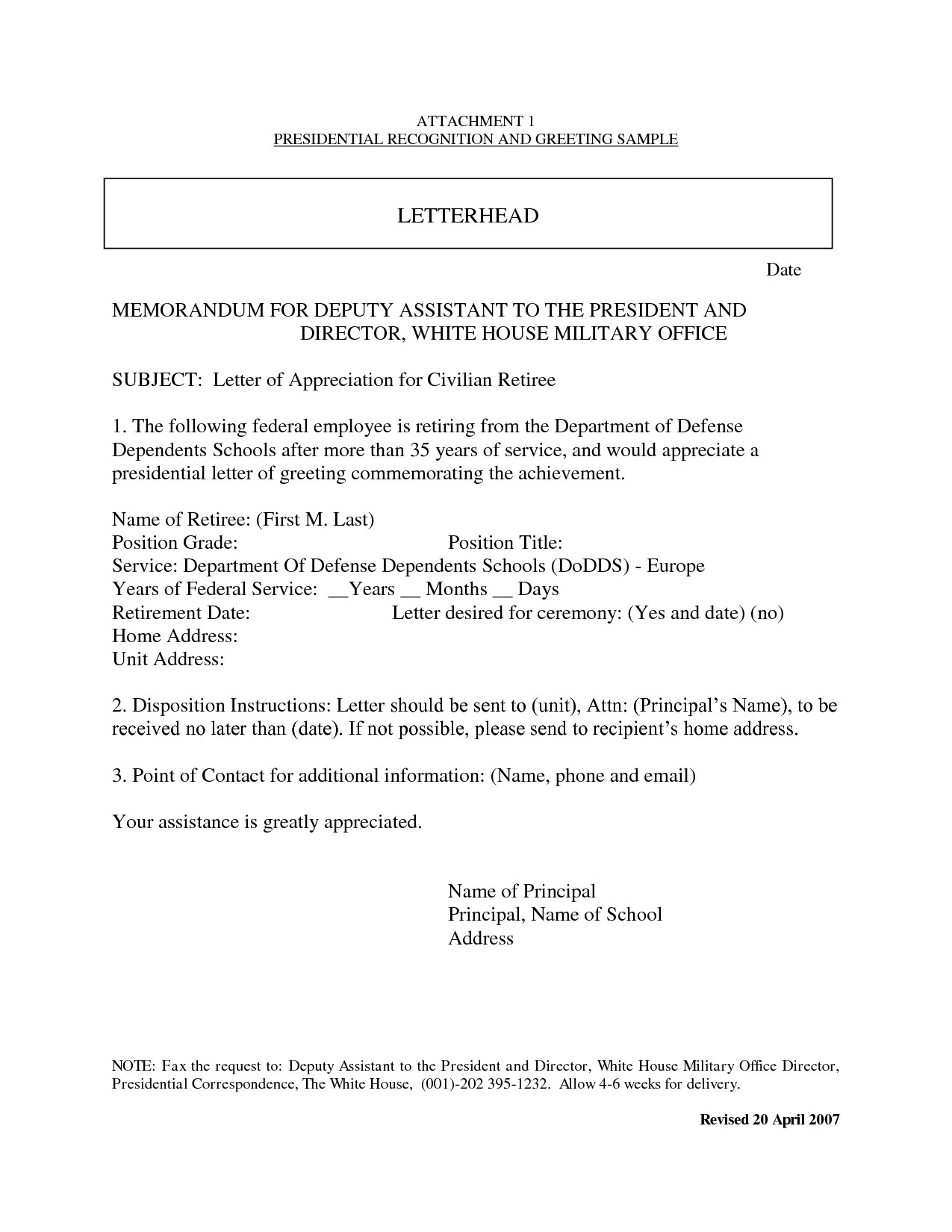 ATTACHMENT 1
PRESIDENTIAL RECOGNITION AND GREETING SAMPLE

LETTERHEAD

Date

MEMORANDUM FOR DEPUTY ASSISTANT TO THE PRESIDENT AND DIRECTOR, WHITE HOUSE MILITARY OFFICE

SUBJECT: Letter of Appreciation for Civilian Retiree

1. The following federal employee is retiring from the Department of Defense Dependents Schools after more than 35 years of service, and would appreciate a presidential letter of greeting commemorating the achievement.

Name of Retiree: (First M. Last)
Position Grade: Position Title:
Service: Department Of Defense Dependents Schools (DoDDS) - Europe
Years of Federal Service: __Years __ Months __ Days
Retirement Date: Letter desired for ceremony: (Yes and date) (no)
Home Address:
Unit Address:

2. Disposition Instructions: Letter should be sent to (unit), Attn: (Principal's Name), to be received no later than (date). If not possible, please send to recipient's home address.

3. Point of Contact for additional information: (Name, phone and email)

Your assistance is greatly appreciated.

Name of Principal
Principal, Name of School
Address

NOTE: Fax the request to: Deputy Assistant to the President and Director, White House Military Office Director, Presidential Correspondence, The White House, (001)-202 395-1232. Allow 4-6 weeks for delivery.

Revised 20 April 2007